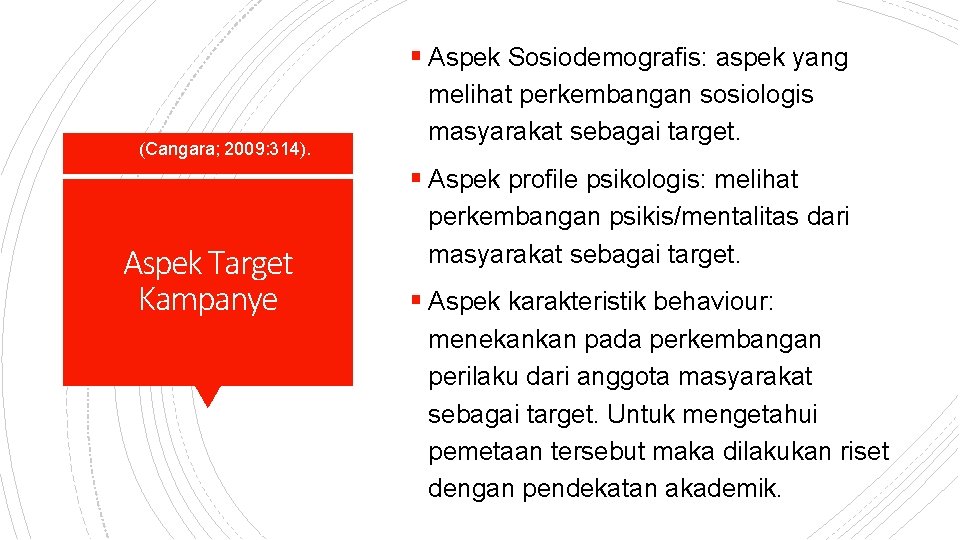 (Cangara; 2009:314).

Aspek Target Kampanye

▪ Aspek Sosiodemografis: aspek yang melihat perkembangan sosiologis masyarakat sebagai target.

▪ Aspek profile psikologis: melihat perkembangan psikis/mentalitas dari masyarakat sebagai target.

▪ Aspek karakteristik behaviour: menekankan pada perkembangan perilaku dari anggota masyarakat sebagai target. Untuk mengetahui pemetaan tersebut maka dilakukan riset dengan pendekatan akademik.